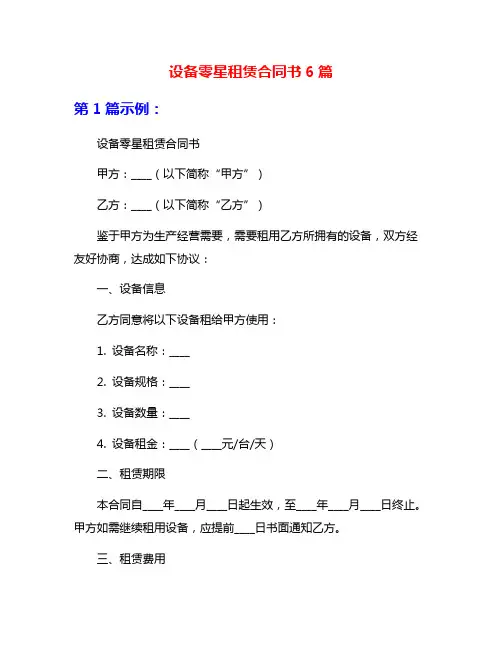 设备零星租赁合同书 6 篇

第 1 篇示例：

设备零星租赁合同书

甲方：____（以下简称“甲方”）

乙方：____（以下简称“乙方”）

鉴于甲方为生产经营需要，需要租用乙方所拥有的设备，双方经友好协商，达成如下协议：

一、设备信息

乙方同意将以下设备租给甲方使用：

1. 设备名称：____

2. 设备规格：____

3. 设备数量：____

4. 设备租金：____（____元/台/天）

二、租赁期限

本合同自____年____月____日起生效，至____年____月____日终止。甲方如需继续租用设备，应提前____日书面通知乙方。

三、租赁费用